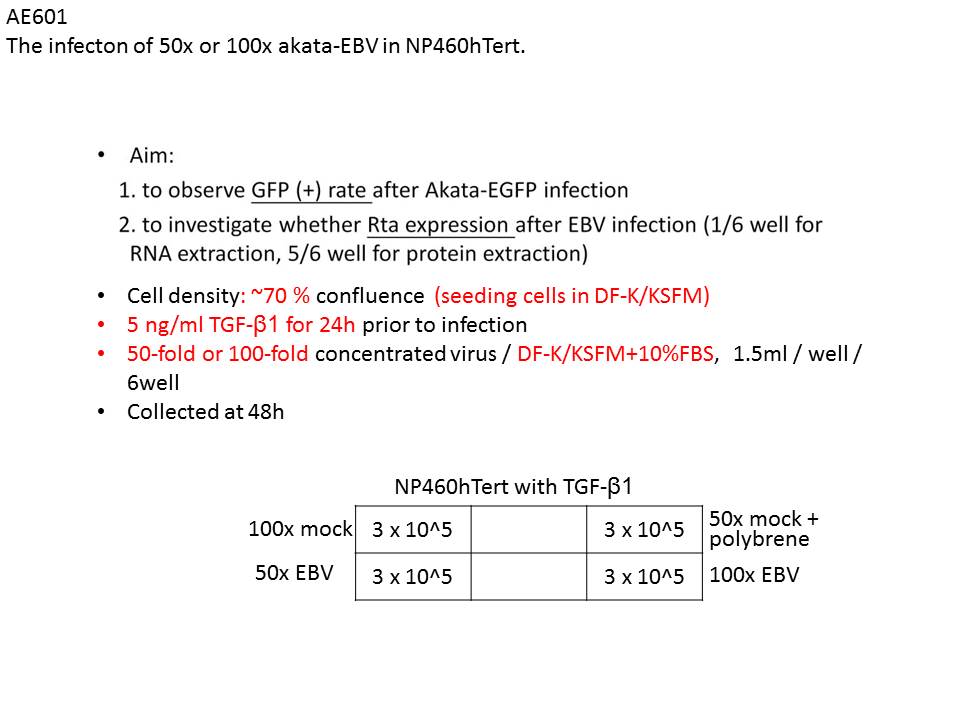 AE601
The infecton of 50x or 100x akata-EBV in NP460hTert.

• Aim:
1. to observe GFP (+) rate after Akata-EGFP infection
2. to investigate whether Rta expression after EBV infection (1/6 well for RNA extraction, 5/6 well for protein extraction)

• Cell density: ~70 % confluence (seeding cells in DF-K/KSFM)
• 5 ng/ml TGF-β1 for 24h prior to infection
• 50-fold or 100-fold concentrated virus / DF-K/KSFM+10%FBS, 1.5ml / well / 6well
• Collected at 48h

NP460hTert with TGF-β1

100x mock
50x EBV

| 3 x 10^5 | | 3 x 10^5 |
|---|---|---|
| 3 x 10^5 | | 3 x 10^5 |

50x mock + polybrene
100x EBV